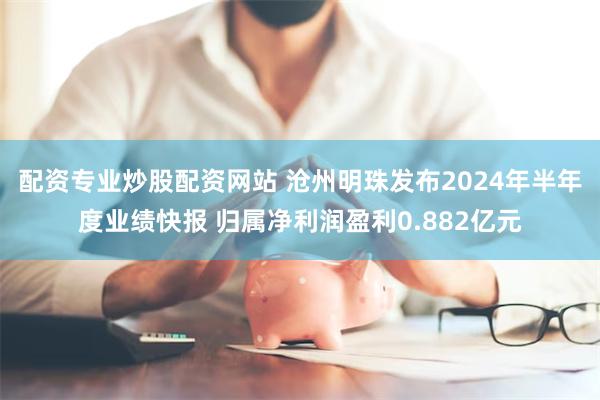 配资专业炒股配资网站 沧州明珠发布2024年半年度业绩快报 归属净利润盈利0.882亿元